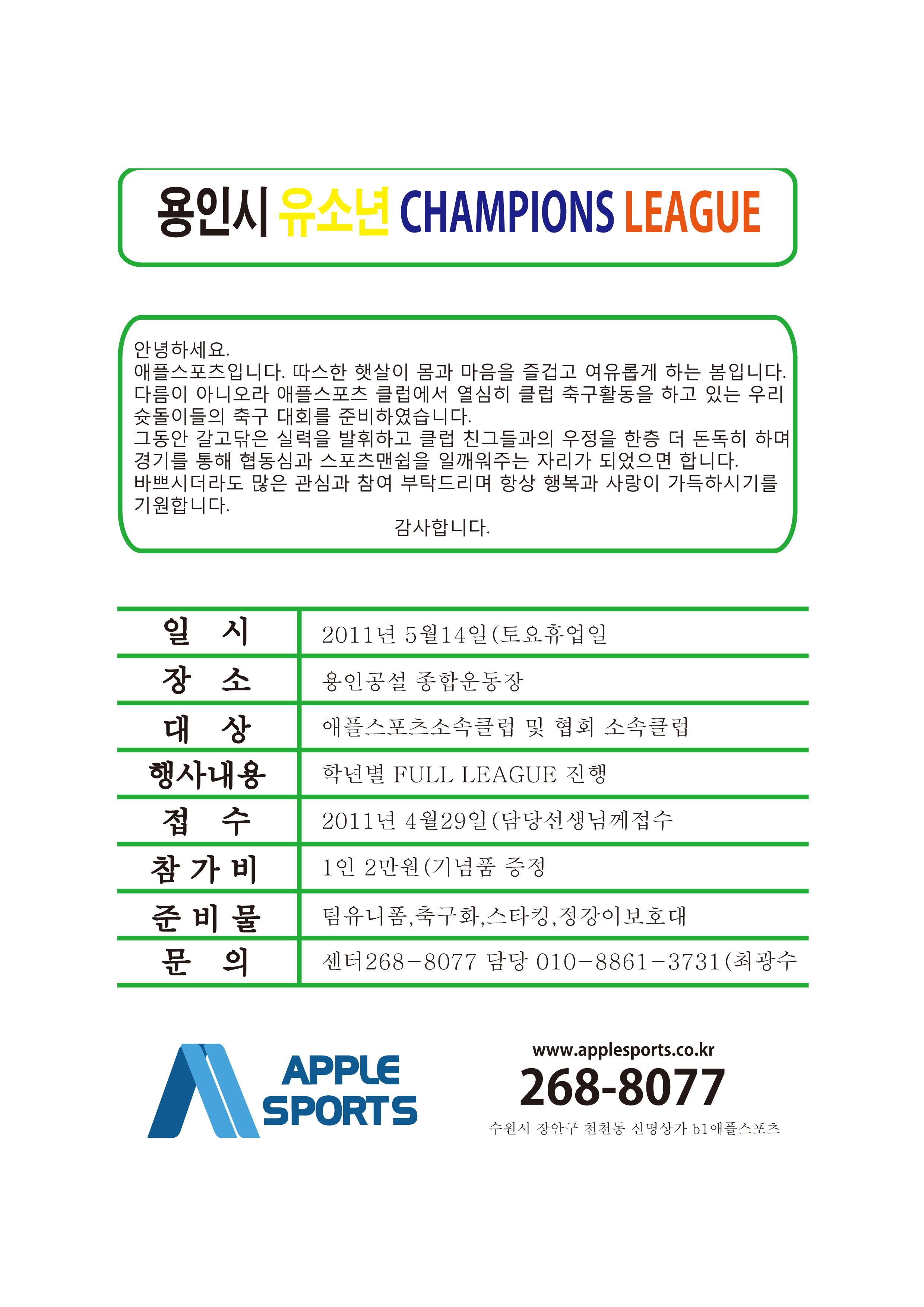 용인시 유소년 CHAMPIONS LEAGUE

안녕하세요.
애플스포츠입니다. 따스한 햇살이 몸과 마음을 즐겁고 여유롭게 하는 봄입니다. 다름이 아니오라 애플스포츠 클럽에서 열심히 클럽 축구활동을 하고 있는 우리 슛돌이들의 축구 대회를 준비하였습니다.
그동안 갈고닦은 실력을 발휘하고 클럽 친그들과의 우정을 한층 더 돈독히 하며 경기를 통해 협동심과 스포츠맨쉽을 일깨워주는 자리가 되었으면 합니다.
바쁘시더라도 많은 관심과 참여 부탁드리며 항상 행복과 사랑이 가득하시기를 기원합니다.
감사합니다.

| 일 시 | 2011년 5월14일(토요휴업일 |
|---|---|
| 장 소 | 용인공설 종합운동장 |
| 대 상 | 애플스포츠소속클럽 및 협회 소속클럽 |
| 행사내용 | 학년별 FULL LEAGUE 진행 |
| 접 수 | 2011년 4월29일(담당선생님께접수 |
| 참 가 비 | 1인 2만원(기념품 증정 |
| 준 비 물 | 팀유니폼,축구화,스타킹,정강이보호대 |
| 문 의 | 센터268-8077 담당 010-8861-3731(최광수 |

APPLE SPORTS

www.applesports.co.kr
268-8077
수원시 장안구 천천동 신명상가 b1애플스포츠